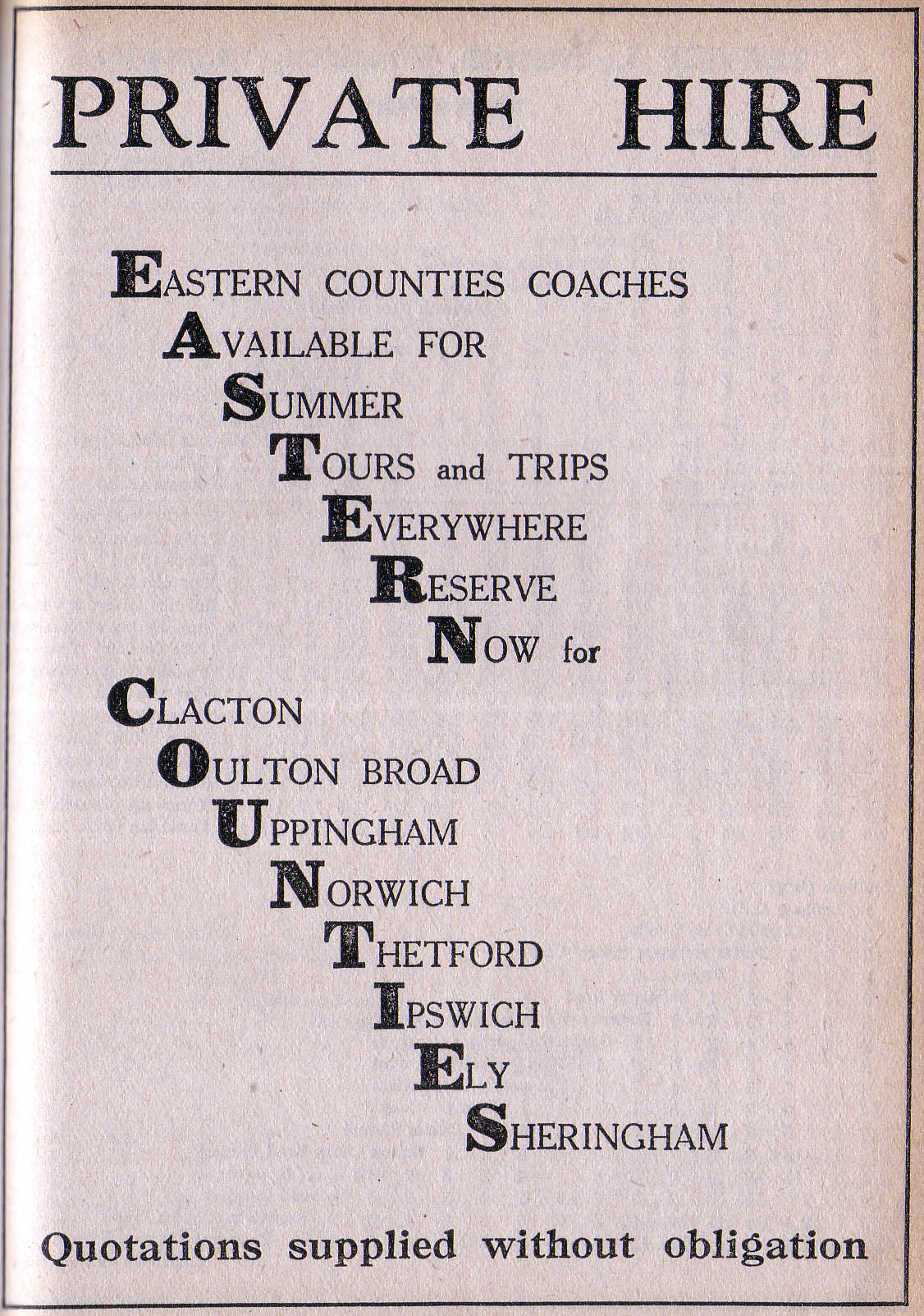 PRIVATE HIRE

EASTERN COUNTIES COACHES
AVAILABLE FOR
SUMMER
TOURS and TRIPS
EVERYWHERE
RESERVE
NOW for

CLACTON
OULTON BROAD
UPPINGHAM
NORWICH
THETFORD
IPSWICH
ELY
SHERINGHAM

Quotations supplied without obligation